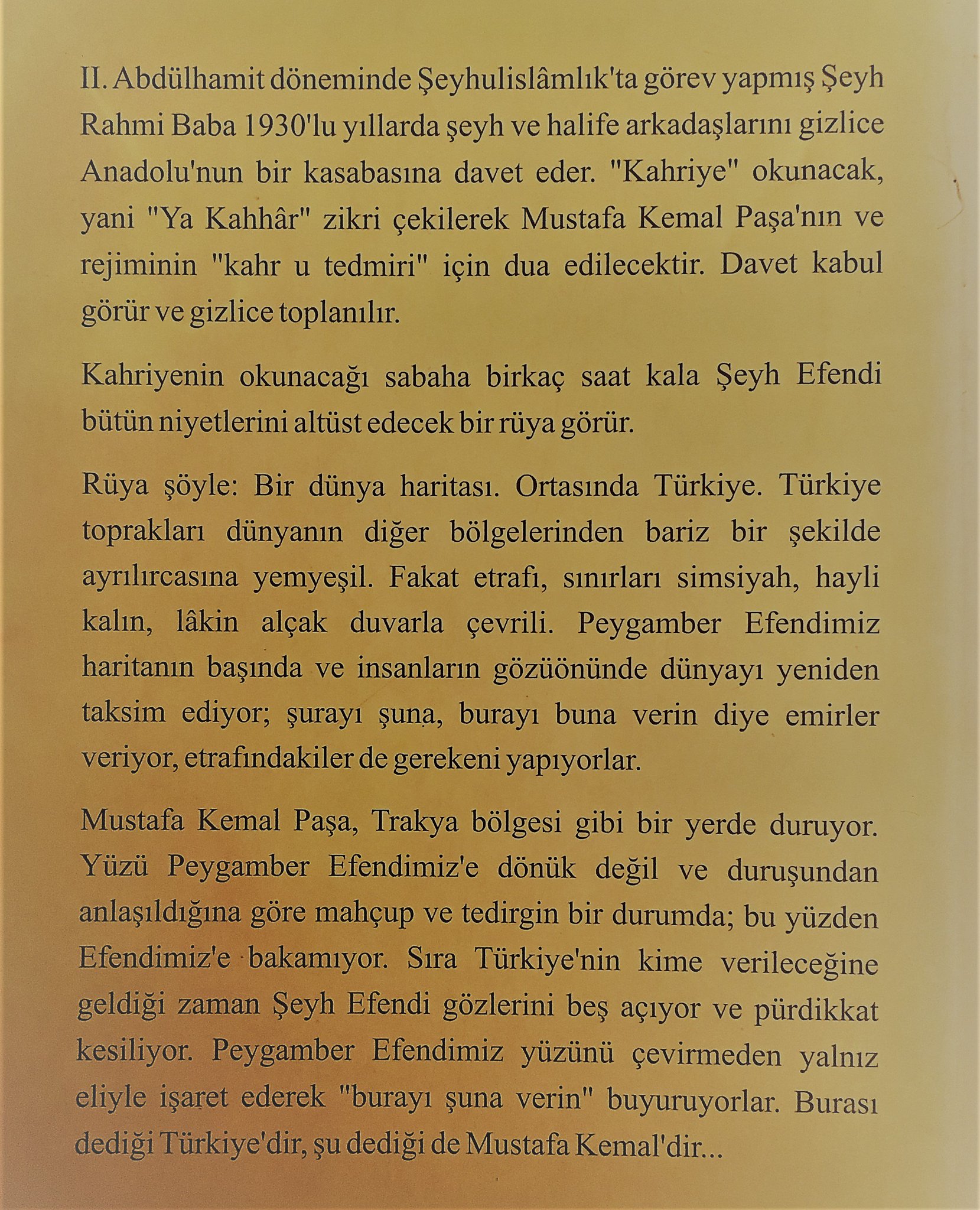 II. Abdülhamit döneminde Şeyhulislâmlık'ta görev yapmış Şeyh Rahmi Baba 1930'lu yıllarda şeyh ve halife arkadaşlarını gizlice Anadolu'nun bir kasabasına davet eder. "Kahriye" okunacak, yani "Ya Kahhâr" zikri çekilerek Mustafa Kemal Paşa'nın ve rejiminin "kahr u tedmiri" için dua edilecektir. Davet kabul görür ve gizlice toplanılır.

Kahriyenin okunacağı sabaha birkaç saat kala Şeyh Efendi bütün niyetlerini altüst edecek bir rüya görür.

Rüya şöyle: Bir dünya haritası. Ortasında Türkiye. Türkiye toprakları dünyanın diğer bölgelerinden bariz bir şekilde ayrılırcasına yemyeşil. Fakat etrafı, sınırları simsiyah, hayli kalın, lâkin alçak duvarla çevrili. Peygamber Efendimiz haritanın başında ve insanların gözüönünde dünyayı yeniden taksim ediyor; şurayı şuna, burayı buna verin diye emirler veriyor, etrafındakiler de gerekeni yapıyorlar.

Mustafa Kemal Paşa, Trakya bölgesi gibi bir yerde duruyor. Yüzü Peygamber Efendimiz'e dönük değil ve duruşundan anlaşıldığına göre mahçup ve tedirgin bir durumda; bu yüzden Efendimiz'e bakamıyor. Sıra Türkiye'nin kime verileceğine geldiği zaman Şeyh Efendi gözlerini beş açıyor ve pürdikkat kesiliyor. Peygamber Efendimiz yüzünü çevirmeden yalnız eliyle işaret ederek "burayı şuna verin" buyuruyorlar. Burası dediği Türkiye'dir, şu dediği de Mustafa Kemal'dir...